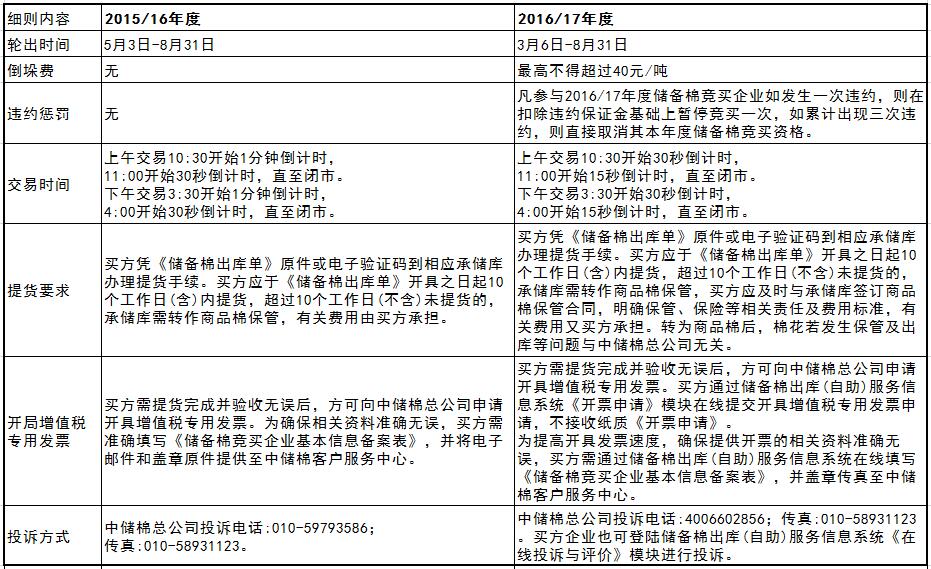 | 细则内容 | 2015/16年度 | 2016/17年度 |
|---|---|---|
| 轮出时间 | 5月3日-8月31日 | 3月6日-8月31日 |
| 倒垛费 | 无 | 最高不得超过40元/吨 |
| 违约惩罚 | 无 | 凡参与2016/17年度储备棉竞买企业如发生一次违约，则在扣除违约保证金基础上暂停竞买一次，如累计出现三次违约，则直接取消其本年度储备棉竞买资格。 |
| 交易时间 | 上午交易10:30开始1分钟倒计时，11:00开始30秒倒计时，直至闭市。下午交易3:30开始1分钟倒计时，4:00开始30秒倒计时，直至闭市。 | 上午交易10:30开始30秒倒计时，11:00开始15秒倒计时，直至闭市。下午交易3:30开始30秒倒计时，4:00开始15秒倒计时，直至闭市。 |
| 提货要求 | 买方凭《储备棉出库单》原件或电子验证码到相应承储库办理提货手续。买方应于《储备棉出库单》开具之日起10个工作日(含)内提货，超过10个工作日(不含)未提货的，承储库需转作商品棉保管，有关费用由买方承担。 | 买方凭《储备棉出库单》原件或电子验证码到相应承储库办理提货手续。买方应于《储备棉出库单》开具之日起10个工作日(含)内提货，超过10个工作日(不含)未提货的，承储库需转作商品棉保管，买方应及时与承储库签订商品棉保管合同，明确保管、保险等相关责任及费用标准，有关费用又买方承担。转为商品棉后，棉花若发生保管及出库等问题与中储棉总公司无关。 |
| 开局增值税专用发票 | 买方需提货完成并验收无误后，方可向中储棉总公司申请开具增值税专用发票。为确保相关资料准确无误，买方需准确填写《储备棉竞买企业基本信息备案表》，并将电子邮件和盖章原件提供至中储棉客户服务中心。 | 买方需提货完成并验收无误后，方可向中储棉总公司申请开具增值税专用发票。买方通过储备棉出库(自助)服务信息系统《开票申请》模块在线提交开具增值税专用发票申请，不接收纸质《开票申请》。为提高开具发票速度，确保提供开票的相关资料准确无误，买方需通过储备棉出库(自助)服务信息系统在线填写《储备棉竞买企业基本信息备案表》，并盖章传真至中储棉客户服务中心。 |
| 投诉方式 | 中储棉总公司投诉电话:010-59793586；传真:010-58931123。 | 中储棉总公司投诉电话:4006602856；传真:010-58931123。买方企业也可登陆储备棉出库(自助)服务信息系统《在线投诉与评价》模块进行投诉。 |